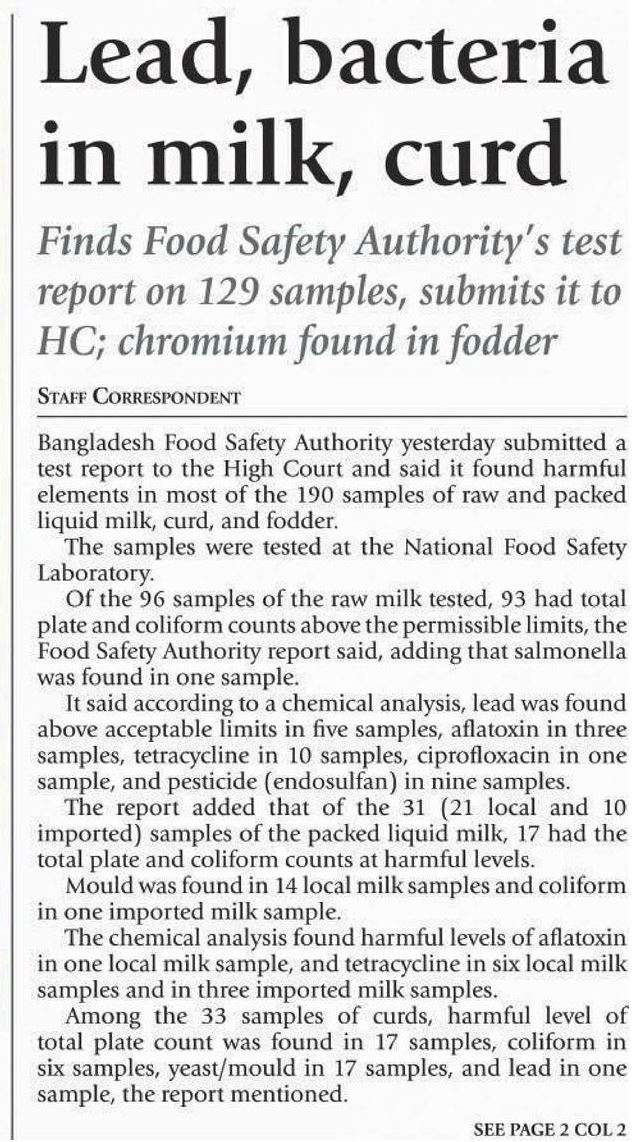 Lead, bacteria in milk, curd

Finds Food Safety Authority's test report on 129 samples, submits it to HC; chromium found in fodder

STAFF CORRESPONDENT

Bangladesh Food Safety Authority yesterday submitted a test report to the High Court and said it found harmful elements in most of the 190 samples of raw and packed liquid milk, curd, and fodder.

The samples were tested at the National Food Safety Laboratory.

Of the 96 samples of the raw milk tested, 93 had total plate and coliform counts above the permissible limits, the Food Safety Authority report said, adding that salmonella was found in one sample.

It said according to a chemical analysis, lead was found above acceptable limits in five samples, aflatoxin in three samples, tetracycline in 10 samples, ciprofloxacin in one sample, and pesticide (endosulfan) in nine samples.

The report added that of the 31 (21 local and 10 imported) samples of the packed liquid milk, 17 had the total plate and coliform counts at harmful levels.

Mould was found in 14 local milk samples and coliform in one imported milk sample.

The chemical analysis found harmful levels of aflatoxin in one local milk sample, and tetracycline in six local milk samples and in three imported milk samples.

Among the 33 samples of curds, harmful level of total plate count was found in 17 samples, coliform in six samples, yeast/mould in 17 samples, and lead in one sample, the report mentioned.

SEE PAGE 2 COL 2